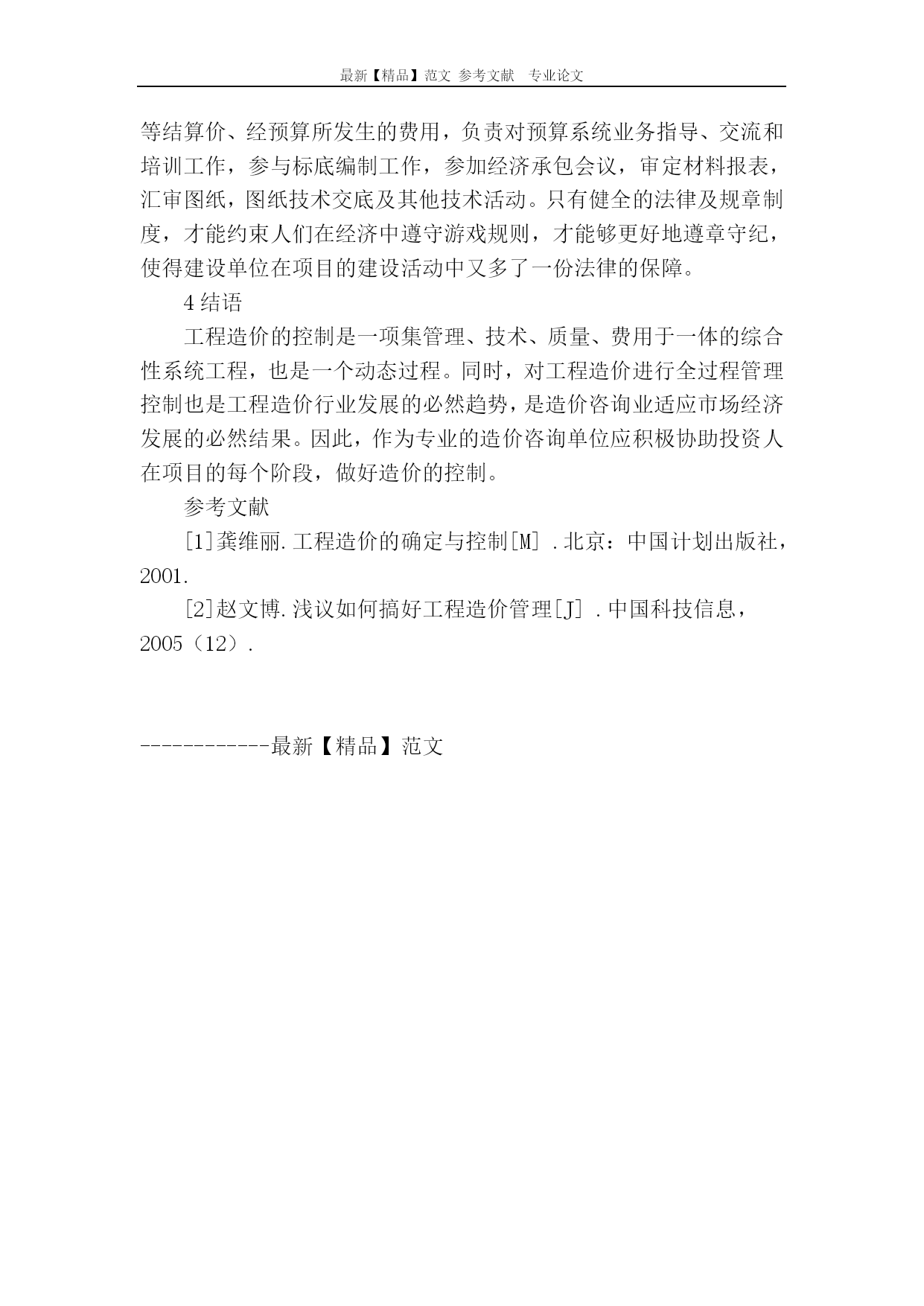 最新【精品】范文 参考文献 专业论文

等结算价、经预算所发生的费用，负责对预算系统业务指导、交流和培训工作，参与标底编制工作，参加经济承包会议，审定材料报表，汇审图纸，图纸技术交底及其他技术活动。只有健全的法律及规章制度，才能约束人们在经济中遵守游戏规则，才能够更好地遵章守纪，使得建设单位在项目的建设活动中又多了一份法律的保障。

4 结语

工程造价的控制是一项集管理、技术、质量、费用于一体的综合性系统工程，也是一个动态过程。同时，对工程造价进行全过程管理控制也是工程造价行业发展的必然趋势，是造价咨询业适应市场经济发展的必然结果。因此，作为专业的造价咨询单位应积极协助投资人在项目的每个阶段，做好造价的控制。

参考文献

[1]龚维丽.工程造价的确定与控制[M] .北京：中国计划出版社，2001.

[2]赵文博.浅议如何搞好工程造价管理[J] .中国科技信息，2005（12）.

------------最新【精品】范文